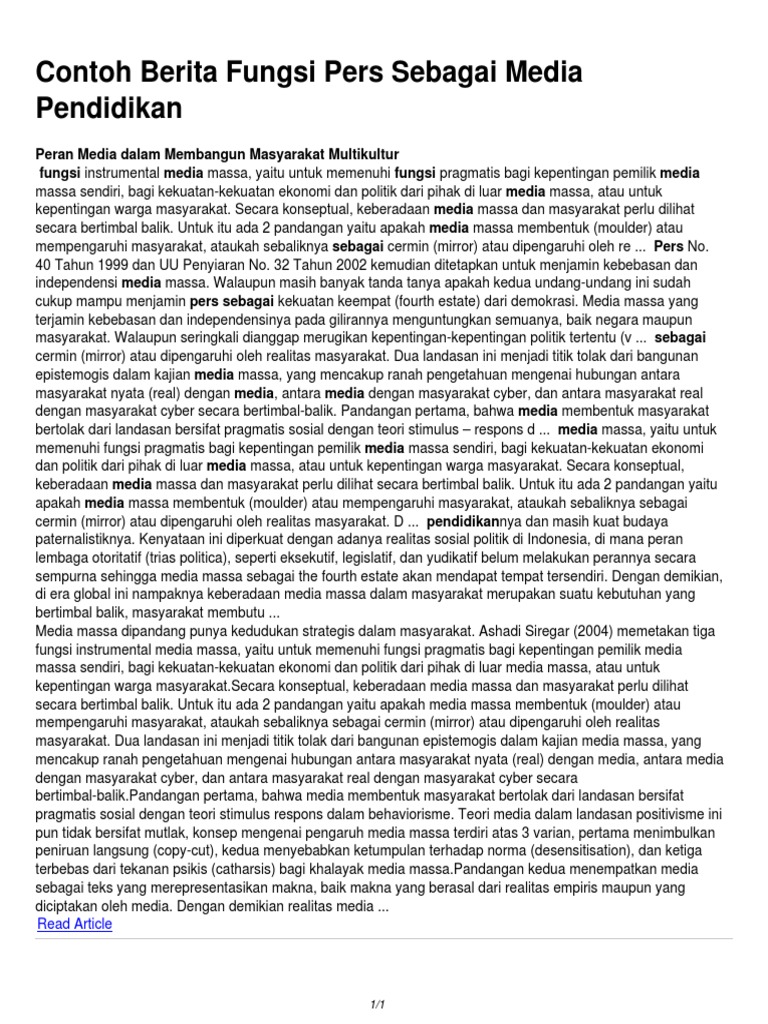 Contoh Berita Fungsi Pers Sebagai Media Pendidikan

Peran Media dalam Membangun Masyarakat Multikultur
fungsi instrumental media massa, yaitu untuk memenuhi fungsi pragmatis bagi kepentingan pemilik media massa sendiri, bagi kekuatan-kekuatan ekonomi dan politik dari pihak di luar media massa, atau untuk kepentingan warga masyarakat. Secara konseptual, keberadaan media massa dan masyarakat perlu dilihat secara bertimbal balik. Untuk itu ada 2 pandangan yaitu apakah media massa membentuk (moulder) atau mempengaruhi masyarakat, ataukah sebaliknya sebagai cermin (mirror) atau dipengaruhi oleh re ... Pers No. 40 Tahun 1999 dan UU Penyiaran No. 32 Tahun 2002 kemudian ditetapkan untuk menjamin kebebasan dan independensi media massa. Walaupun masih banyak tanda tanya apakah kedua undang-undang ini sudah cukup mampu menjamin pers sebagai kekuatan keempat (fourth estate) dari demokrasi. Media massa yang terjamin kebebasan dan independensinya pada gilirannya menguntungkan semuanya, baik negara maupun masyarakat. Walaupun seringkali dianggap merugikan kepentingan-kepentingan politik tertentu (v ... sebagai cermin (mirror) atau dipengaruhi oleh realitas masyarakat. Dua landasan ini menjadi titik tolak dari bangunan epistemogis dalam kajian media massa, yang mencakup ranah pengetahuan mengenai hubungan antara masyarakat nyata (real) dengan media, antara media dengan masyarakat cyber, dan antara masyarakat real dengan masyarakat cyber secara bertimbal-balik. Pandangan pertama, bahwa media membentuk masyarakat bertolak dari landasan bersifat pragmatis sosial dengan teori stimulus – respons d ... media massa, yaitu untuk memenuhi fungsi pragmatis bagi kepentingan pemilik media massa sendiri, bagi kekuatan-kekuatan ekonomi dan politik dari pihak di luar media massa, atau untuk kepentingan warga masyarakat. Secara konseptual, keberadaan media massa dan masyarakat perlu dilihat secara bertimbal balik. Untuk itu ada 2 pandangan yaitu apakah media massa membentuk (moulder) atau mempengaruhi masyarakat, ataukah sebaliknya sebagai cermin (mirror) atau dipengaruhi oleh realitas masyarakat. D ... pendidikannya dan masih kuat budaya paternalistiknya. Kenyataan ini diperkuat dengan adanya realitas sosial politik di Indonesia, di mana peran lembaga otoritatif (trias politica), seperti eksekutif, legislatif, dan yudikatif belum melakukan perannya secara sempurna sehingga media massa sebagai the fourth estate akan mendapat tempat tersendiri. Dengan demikian, di era global ini nampaknya keberadaan media massa dalam masyarakat merupakan suatu kebutuhan yang bertimbal balik, masyarakat membutu ...
Media massa dipandang punya kedudukan strategis dalam masyarakat. Ashadi Siregar (2004) memetakan tiga fungsi instrumental media massa, yaitu untuk memenuhi fungsi pragmatis bagi kepentingan pemilik media massa sendiri, bagi kekuatan-kekuatan ekonomi dan politik dari pihak di luar media massa, atau untuk kepentingan warga masyarakat.Secara konseptual, keberadaan media massa dan masyarakat perlu dilihat secara bertimbal balik. Untuk itu ada 2 pandangan yaitu apakah media massa membentuk (moulder) atau mempengaruhi masyarakat, ataukah sebaliknya sebagai cermin (mirror) atau dipengaruhi oleh realitas masyarakat. Dua landasan ini menjadi titik tolak dari bangunan epistemogis dalam kajian media massa, yang mencakup ranah pengetahuan mengenai hubungan antara masyarakat nyata (real) dengan media, antara media dengan masyarakat cyber, dan antara masyarakat real dengan masyarakat cyber secara bertimbal-balik.Pandangan pertama, bahwa media membentuk masyarakat bertolak dari landasan bersifat pragmatis sosial dengan teori stimulus respons dalam behaviorisme. Teori media dalam landasan positivisme ini pun tidak bersifat mutlak, konsep mengenai pengaruh media massa terdiri atas 3 varian, pertama menimbulkan peniruan langsung (copy-cut), kedua menyebabkan ketumpulan terhadap norma (desensitisation), dan ketiga terbebas dari tekanan psikis (catharsis) bagi khalayak media massa.Pandangan kedua menempatkan media sebagai teks yang merepresentasikan makna, baik makna yang berasal dari realitas empiris maupun yang diciptakan oleh media. Dengan demikian realitas media ...
Read Article

1/1